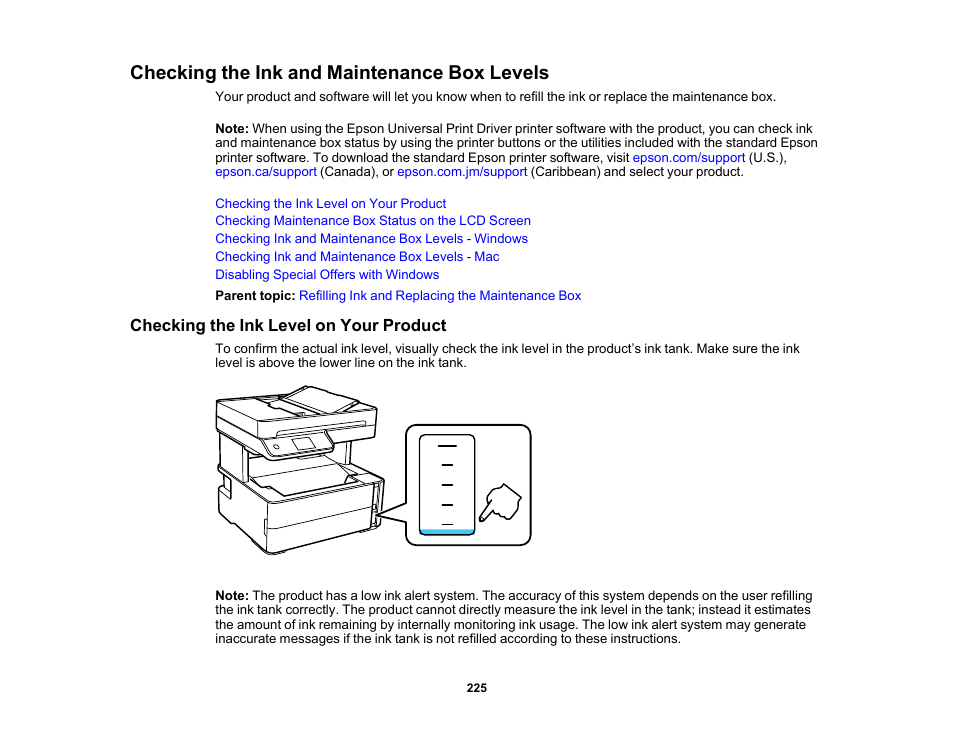 Checking the Ink and Maintenance Box Levels

Your product and software will let you know when to refill the ink or replace the maintenance box.

Note: When using the Epson Universal Print Driver printer software with the product, you can check ink and maintenance box status by using the printer buttons or the utilities included with the standard Epson printer software. To download the standard Epson printer software, visit epson.com/support (U.S.), epson.ca/support (Canada), or epson.com.jm/support (Caribbean) and select your product.

Checking the Ink Level on Your Product
Checking Maintenance Box Status on the LCD Screen
Checking Ink and Maintenance Box Levels - Windows
Checking Ink and Maintenance Box Levels - Mac
Disabling Special Offers with Windows

Parent topic: Refilling Ink and Replacing the Maintenance Box

Checking the Ink Level on Your Product

To confirm the actual ink level, visually check the ink level in the product's ink tank. Make sure the ink level is above the lower line on the ink tank.

Note: The product has a low ink alert system. The accuracy of this system depends on the user refilling the ink tank correctly. The product cannot directly measure the ink level in the tank; instead it estimates the amount of ink remaining by internally monitoring ink usage. The low ink alert system may generate inaccurate messages if the ink tank is not refilled according to these instructions.

225